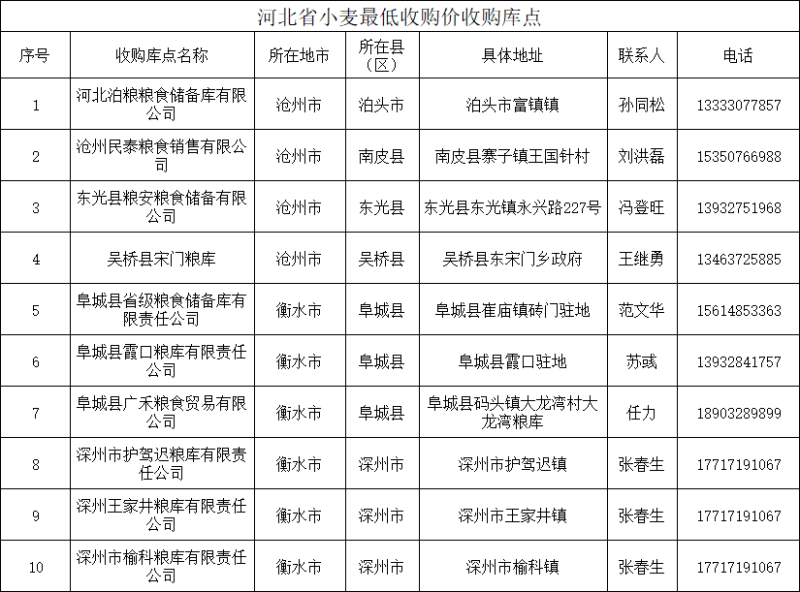 河北省小麦最低收购价收购库点

| 序号 | 收购库点名称 | 所在地市 | 所在县（区） | 具体地址 | 联系人 | 电话 |
|---|---|---|---|---|---|---|
| 1 | 河北泊粮粮食储备库有限公司 | 沧州市 | 泊头市 | 泊头市富镇镇 | 孙同松 | 13333077857 |
| 2 | 沧州民泰粮食销售有限公司 | 沧州市 | 南皮县 | 南皮县寨子镇王国针村 | 刘洪磊 | 15350766988 |
| 3 | 东光县粮安粮食储备有限公司 | 沧州市 | 东光县 | 东光县东光镇永兴路227号 | 冯登旺 | 13932751968 |
| 4 | 吴桥县宋门粮库 | 沧州市 | 吴桥县 | 吴桥县东宋门乡政府 | 王继勇 | 13463725885 |
| 5 | 阜城县省级粮食储备库有限责任公司 | 衡水市 | 阜城县 | 阜城县崔庙镇砖门驻地 | 范文华 | 15614853363 |
| 6 | 阜城县霞口粮库有限责任公司 | 衡水市 | 阜城县 | 阜城县霞口驻地 | 苏彧 | 13932841757 |
| 7 | 阜城县广禾粮食贸易有限公司 | 衡水市 | 阜城县 | 阜城县码头镇大龙湾村大龙湾粮库 | 任力 | 18903289899 |
| 8 | 深州市护驾迟粮库有限责任公司 | 衡水市 | 深州市 | 深州市护驾迟镇 | 张春生 | 17717191067 |
| 9 | 深州王家井粮库有限责任公司 | 衡水市 | 深州市 | 深州市王家井镇 | 张春生 | 17717191067 |
| 10 | 深州市榆科粮库有限责任公司 | 衡水市 | 深州市 | 深州市榆科镇 | 张春生 | 17717191067 |